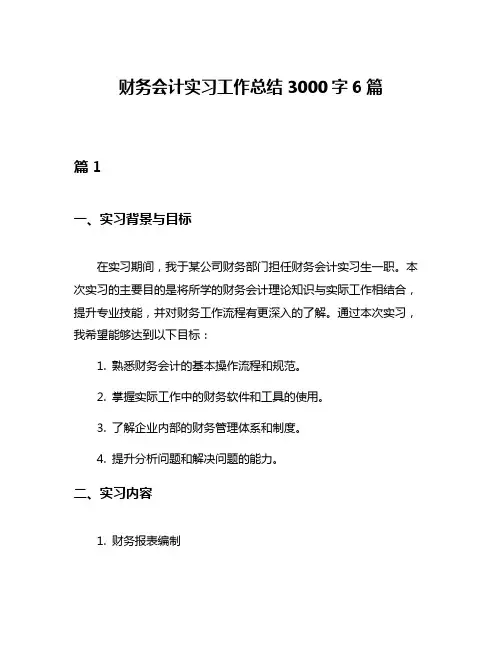 财务会计实习工作总结 3000 字 6 篇

篇 1

一、实习背景与目标

在实习期间，我于某公司财务部门担任财务会计实习生一职。本次实习的主要目的是将所学的财务会计理论知识与实际工作相结合，提升专业技能，并对财务工作流程有更深入的了解。通过本次实习，我希望能够达到以下目标：

1. 熟悉财务会计的基本操作流程和规范。

2. 掌握实际工作中的财务软件和工具的使用。

3. 了解企业内部的财务管理体系和制度。

4. 提升分析问题和解决问题的能力。

二、实习内容

1. 财务报表编制